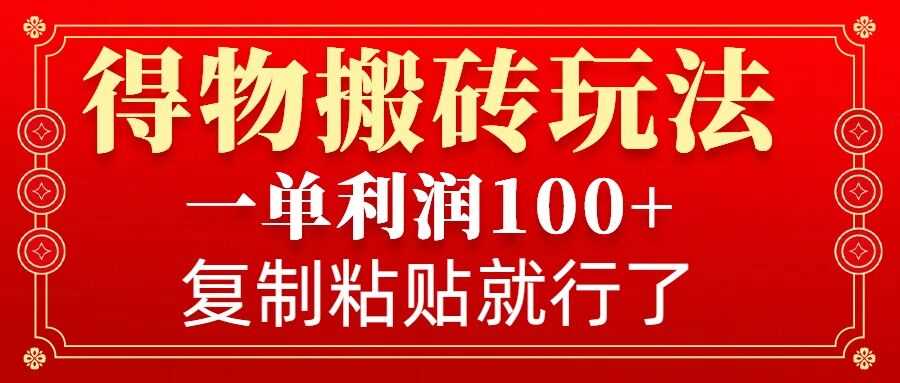 得物搬砖玩法

一单利润100+

复制粘贴就行了